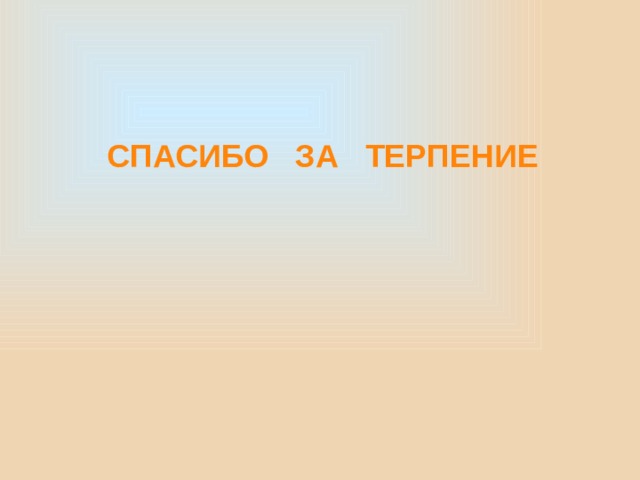 СПАСИБО ЗА ТЕРПЕНИЕ